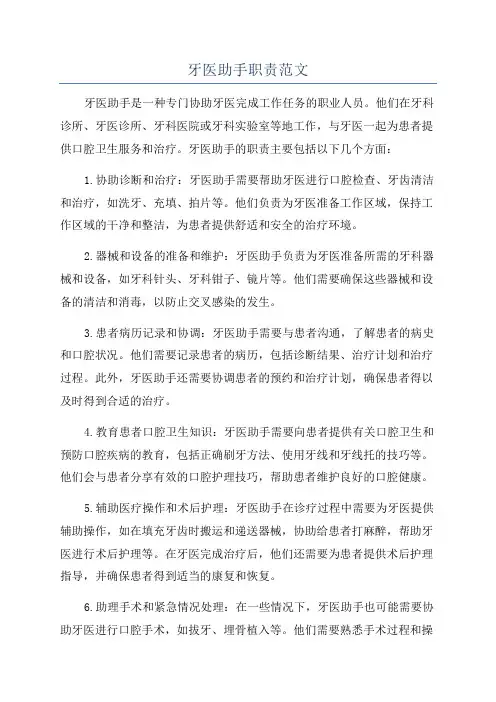 牙医助手职责范文

牙医助手是一种专门协助牙医完成工作任务的职业人员。他们在牙科诊所、牙医诊所、牙科医院或牙科实验室等地工作，与牙医一起为患者提供口腔卫生服务和治疗。牙医助手的职责主要包括以下几个方面：

1.协助诊断和治疗：牙医助手需要帮助牙医进行口腔检查、牙齿清洁和治疗，如洗牙、充填、拍片等。他们负责为牙医准备工作区域，保持工作区域的干净和整洁，为患者提供舒适和安全的治疗环境。

2.器械和设备的准备和维护：牙医助手负责为牙医准备所需的牙科器械和设备，如牙科针头、牙科钳子、镜片等。他们需要确保这些器械和设备的清洁和消毒，以防止交叉感染的发生。

3.患者病历记录和协调：牙医助手需要与患者沟通，了解患者的病史和口腔状况。他们需要记录患者的病历，包括诊断结果、治疗计划和治疗过程。此外，牙医助手还需要协调患者的预约和治疗计划，确保患者得以及时得到合适的治疗。

4.教育患者口腔卫生知识：牙医助手需要向患者提供有关口腔卫生和预防口腔疾病的教育，包括正确刷牙方法、使用牙线和牙线托的技巧等。他们会与患者分享有效的口腔护理技巧，帮助患者维护良好的口腔健康。

5.辅助医疗操作和术后护理：牙医助手在诊疗过程中需要为牙医提供辅助操作，如在填充牙齿时搬运和递送器械，协助给患者打麻醉，帮助牙医进行术后护理等。在牙医完成治疗后，他们还需要为患者提供术后护理指导，并确保患者得到适当的康复和恢复。

6.助理手术和紧急情况处理：在一些情况下，牙医助手也可能需要协助牙医进行口腔手术，如拔牙、埋骨植入等。他们需要熟悉手术过程和操